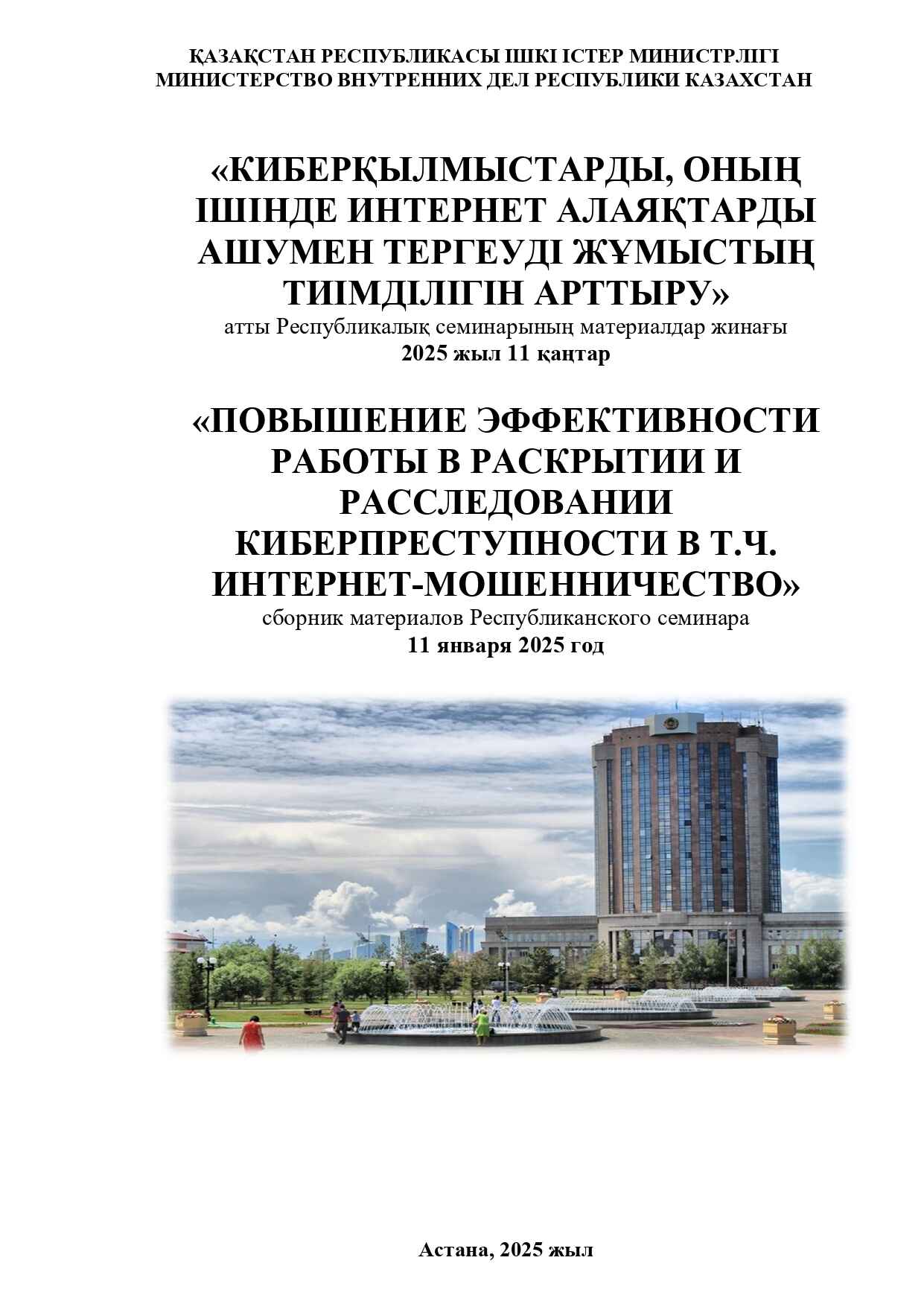 ҚАЗАҚСТАН РЕСПУБЛИКАСЫ ІШКІ ІСТЕР МИНИСТРЛІГІ
МИНИСТЕРСТВО ВНУТРЕННИХ ДЕЛ РЕСПУБЛИКИ КАЗАХСТАН

«КИБЕРҚЫЛМЫСТАРДЫ, ОНЫҢ ІШІНДЕ ИНТЕРНЕТ АЛАЯҚТАРДЫ АШУМЕН ТЕРГЕУДІ ЖҰМЫСТЫҢ ТИІМДІЛІГІН АРТТЫРУ»
атты Республикалық семинарының материалдар жинағы
2025 жыл 11 қаңтар

«ПОВЫШЕНИЕ ЭФФЕКТИВНОСТИ РАБОТЫ В РАСКРЫТИИ И РАССЛЕДОВАНИИ КИБЕРПРЕСТУПНОСТИ В Т.Ч. ИНТЕРНЕТ-МОШЕННИЧЕСТВО»
сборник материалов Республиканского семинара
11 января 2025 год

Астана, 2025 жыл